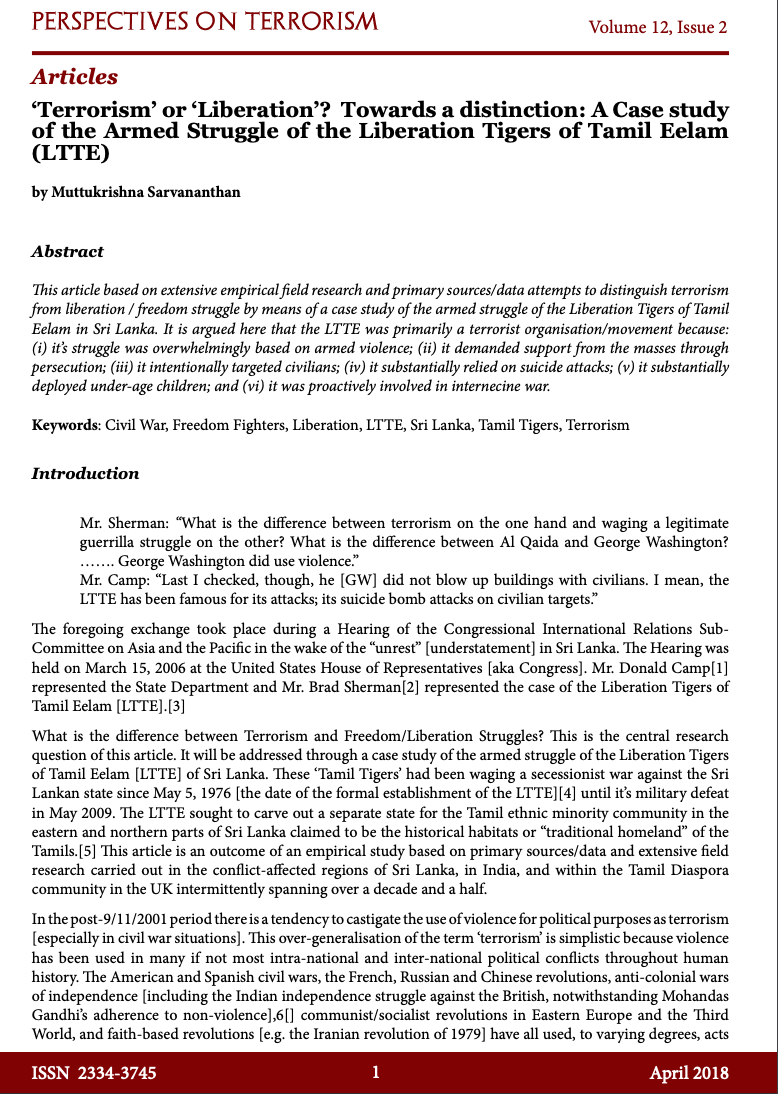 PERSPECTIVES ON TERRORISM Volume 12, Issue 2

Articles

'Terrorism' or 'Liberation'? Towards a distinction: A Case study of the Armed Struggle of the Liberation Tigers of Tamil Eelam (LTTE)

by Muttukrishna Sarvananthan

Abstract

This article based on extensive empirical field research and primary sources/data attempts to distinguish terrorism from liberation / freedom struggle by means of a case study of the armed struggle of the Liberation Tigers of Tamil Eelam in Sri Lanka. It is argued here that the LTTE was primarily a terrorist organisation/movement because: (i) it's struggle was overwhelmingly based on armed violence; (ii) it demanded support from the masses through persecution; (iii) it intentionally targeted civilians; (iv) it substantially relied on suicide attacks; (v) it substantially deployed under-age children; and (vi) it was proactively involved in internecine war.

Keywords: Civil War, Freedom Fighters, Liberation, LTTE, Sri Lanka, Tamil Tigers, Terrorism

Introduction

Mr. Sherman: "What is the difference between terrorism on the one hand and waging a legitimate guerrilla struggle on the other? What is the difference between Al Qaida and George Washington? ……. George Washington did use violence."

Mr. Camp: "Last I checked, though, he [GW] did not blow up buildings with civilians. I mean, the LTTE has been famous for its attacks; its suicide bomb attacks on civilian targets."

The foregoing exchange took place during a Hearing of the Congressional International Relations Sub-Committee on Asia and the Pacific in the wake of the "unrest" [understatement] in Sri Lanka. The Hearing was held on March 15, 2006 at the United States House of Representatives [aka Congress]. Mr. Donald Camp[1] represented the State Department and Mr. Brad Sherman[2] represented the case of the Liberation Tigers of Tamil Eelam [LTTE].[3]

What is the difference between Terrorism and Freedom/Liberation Struggles? This is the central research question of this article. It will be addressed through a case study of the armed struggle of the Liberation Tigers of Tamil Eelam [LTTE] of Sri Lanka. These 'Tamil Tigers' had been waging a secessionist war against the Sri Lankan state since May 5, 1976 [the date of the formal establishment of the LTTE][4] until it's military defeat in May 2009. The LTTE sought to carve out a separate state for the Tamil ethnic minority community in the eastern and northern parts of Sri Lanka claimed to be the historical habitats or "traditional homeland" of the Tamils.[5] This article is an outcome of an empirical study based on primary sources/data and extensive field research carried out in the conflict-affected regions of Sri Lanka, in India, and within the Tamil Diaspora community in the UK intermittently spanning over a decade and a half.

In the post-9/11/2001 period there is a tendency to castigate the use of violence for political purposes as terrorism [especially in civil war situations]. This over-generalisation of the term 'terrorism' is simplistic because violence has been used in many if not most intra-national and inter-national political conflicts throughout human history. The American and Spanish civil wars, the French, Russian and Chinese revolutions, anti-colonial wars of independence [including the Indian independence struggle against the British, notwithstanding Mohandas Gandhi's adherence to non-violence],6[] communist/socialist revolutions in Eastern Europe and the Third World, and faith-based revolutions [e.g. the Iranian revolution of 1979] have all used, to varying degrees, acts

ISSN 2334-3745 1 April 2018